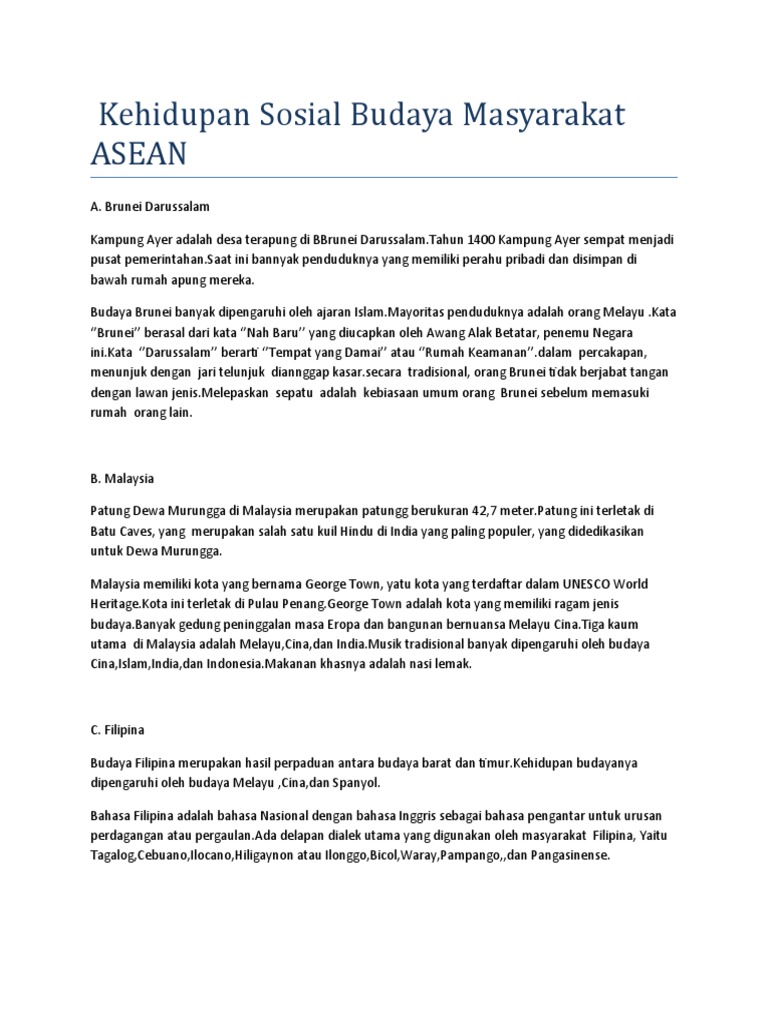 Kehidupan Sosial Budaya Masyarakat ASEAN

A. Brunei Darussalam

Kampung Ayer adalah desa terapung di BBrunei Darussalam.Tahun 1400 Kampung Ayer sempat menjadi pusat pemerintahan.Saat ini bannyak penduduknya yang memiliki perahu pribadi dan disimpan di bawah rumah apung mereka.

Budaya Brunei banyak dipengaruhi oleh ajaran Islam.Mayoritas penduduknya adalah orang Melayu .Kata "Brunei" berasal dari kata "Nah Baru" yang diucapkan oleh Awang Alak Betatar, penemu Negara ini.Kata "Darussalam" berarti "Tempat yang Damai" atau "Rumah Keamanan".dalam percakapan, menunjuk dengan jari telunjuk diannggap kasar.secara tradisional, orang Brunei tidak berjabat tangan dengan lawan jenis.Melepaskan sepatu adalah kebiasaan umum orang Brunei sebelum memasuki rumah orang lain.

B. Malaysia

Patung Dewa Murungga di Malaysia merupakan patungg berukuran 42,7 meter.Patung ini terletak di Batu Caves, yang merupakan salah satu kuil Hindu di India yang paling populer, yang didedikasikan untuk Dewa Murungga.

Malaysia memiliki kota yang bernama George Town, yatu kota yang terdaftar dalam UNESCO World Heritage.Kota ini terletak di Pulau Penang.George Town adalah kota yang memiliki ragam jenis budaya.Banyak gedung peninggalan masa Eropa dan bangunan bernuansa Melayu Cina.Tiga kaum utama di Malaysia adalah Melayu,Cina,dan India.Musik tradisional banyak dipengaruhi oleh budaya Cina,Islam,India,dan Indonesia.Makanan khasnya adalah nasi lemak.

C. Filipina

Budaya Filipina merupakan hasil perpaduan antara budaya barat dan timur.Kehidupan budayanya dipengaruhi oleh budaya Melayu ,Cina,dan Spanyol.

Bahasa Filipina adalah bahasa Nasional dengan bahasa Inggris sebagai bahasa pengantar untuk urusan perdagangan atau pergaulan.Ada delapan dialek utama yang digunakan oleh masyarakat Filipina, Yaitu Tagalog,Cebuano,Ilocano,Hiligaynon atau Ilonggo,Bicol,Waray,Pampango,,dan Pangasinense.